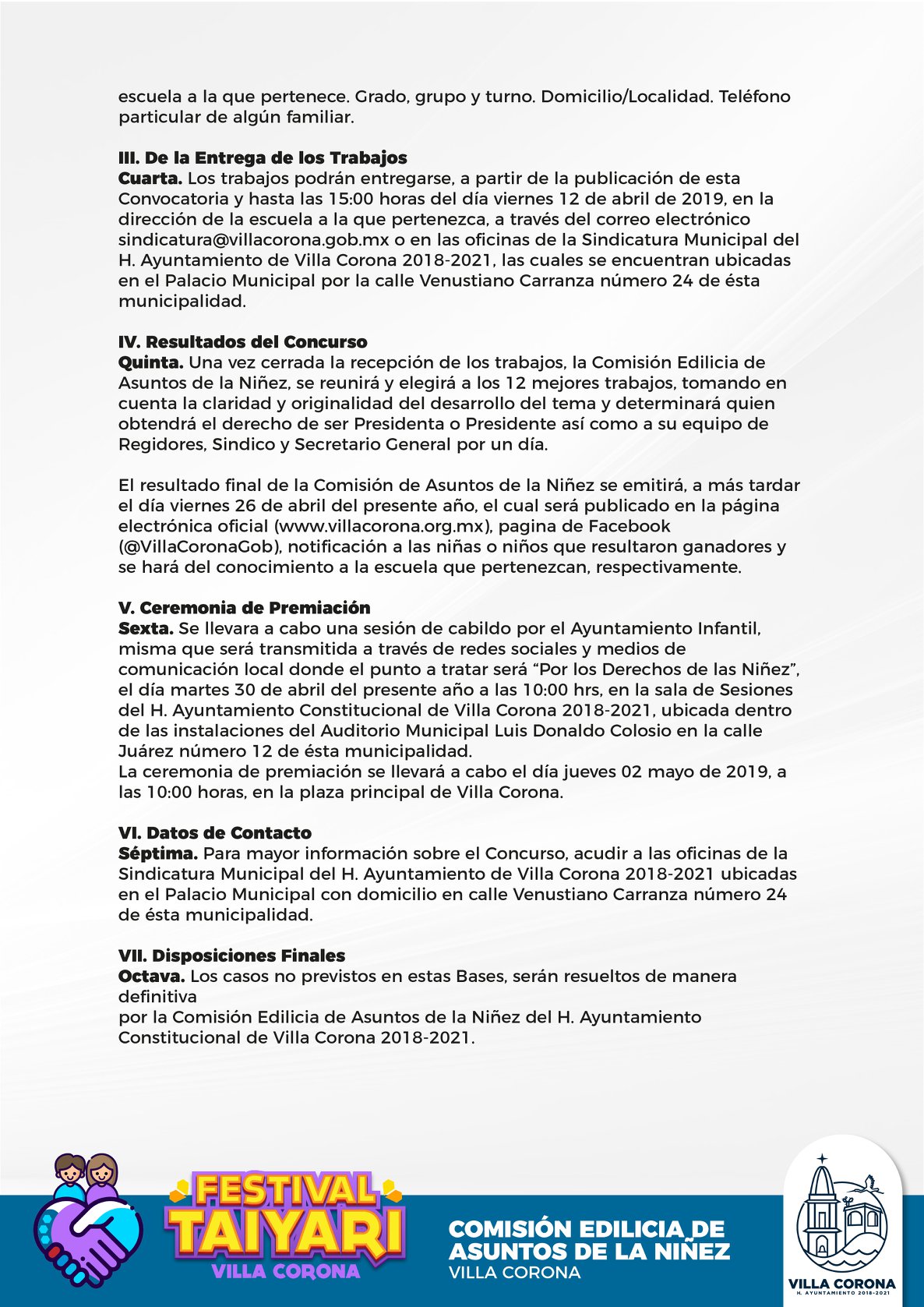 escuela a la que pertenece. Grado, grupo y turno. Domicilio/Localidad. Teléfono particular de algún familiar.

III. De la Entrega de los Trabajos
Cuarta. Los trabajos podrán entregarse, a partir de la publicación de esta Convocatoria y hasta las 15:00 horas del día viernes 12 de abril de 2019, en la dirección de la escuela a la que pertenezca, a través del correo electrónico sindicatura@villacorona.gob.mx o en las oficinas de la Sindicatura Municipal del H. Ayuntamiento de Villa Corona 2018-2021, las cuales se encuentran ubicadas en el Palacio Municipal por la calle Venustiano Carranza número 24 de ésta municipalidad.

IV. Resultados del Concurso
Quinta. Una vez cerrada la recepción de los trabajos, la Comisión Edilicia de Asuntos de la Niñez, se reunirá y elegirá a los 12 mejores trabajos, tomando en cuenta la claridad y originalidad del desarrollo del tema y determinará quien obtendrá el derecho de ser Presidenta o Presidente así como a su equipo de Regidores, Sindico y Secretario General por un día.

El resultado final de la Comisión de Asuntos de la Niñez se emitirá, a más tardar el día viernes 26 de abril del presente año, el cual será publicado en la página electrónica oficial (www.villacorona.org.mx), pagina de Facebook (@VillaCoronaGob), notificación a las niñas o niños que resultaron ganadores y se hará del conocimiento a la escuela que pertenezcan, respectivamente.

V. Ceremonia de Premiación
Sexta. Se llevara a cabo una sesión de cabildo por el Ayuntamiento Infantil, misma que será transmitida a través de redes sociales y medios de comunicación local donde el punto a tratar será “Por los Derechos de las Niñez”, el día martes 30 de abril del presente año a las 10:00 hrs, en la sala de Sesiones del H. Ayuntamiento Constitucional de Villa Corona 2018-2021, ubicada dentro de las instalaciones del Auditorio Municipal Luis Donaldo Colosio en la calle Juárez número 12 de ésta municipalidad.
La ceremonia de premiación se llevará a cabo el día jueves 02 mayo de 2019, a las 10:00 horas, en la plaza principal de Villa Corona.

VI. Datos de Contacto
Séptima. Para mayor información sobre el Concurso, acudir a las oficinas de la Sindicatura Municipal del H. Ayuntamiento de Villa Corona 2018-2021 ubicadas en el Palacio Municipal con domicilio en calle Venustiano Carranza número 24 de ésta municipalidad.

VII. Disposiciones Finales
Octava. Los casos no previstos en estas Bases, serán resueltos de manera definitiva
por la Comisión Edilicia de Asuntos de la Niñez del H. Ayuntamiento Constitucional de Villa Corona 2018-2021.

FESTIVAL TAIYARI
VILLA CORONA

COMISIÓN EDILICIA DE ASUNTOS DE LA NIÑEZ
VILLA CORONA

VILLA CORONA
H. AYUNTAMIENTO 2018-2021